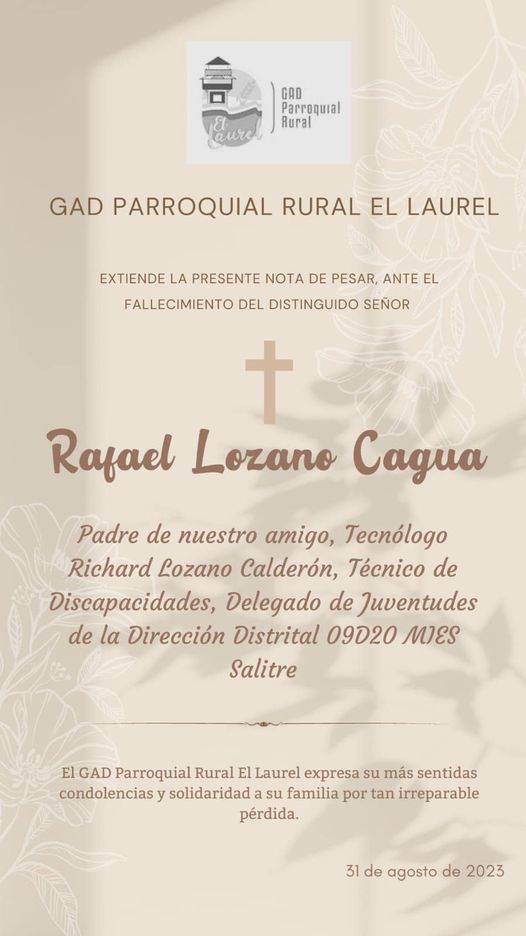 El Laurel
GAD Parroquial Rural

GAD PARROQUIAL RURAL EL LAUREL

EXTIENDE LA PRESENTE NOTA DE PESAR, ANTE EL FALLECIMIENTO DEL DISTINGUIDO SEÑOR

Rafael Lozano Cagua

Padre de nuestro amigo, Tecnólogo Richard Lozano Calderón, Técnico de Discapacidades, Delegado de Juventudes de la Dirección Distrital 09D20 MIES Salitre

El GAD Parroquial Rural El Laurel expresa su más sentidas condolencias y solidaridad a su familia por tan irreparable pérdida.

31 de agosto de 2023